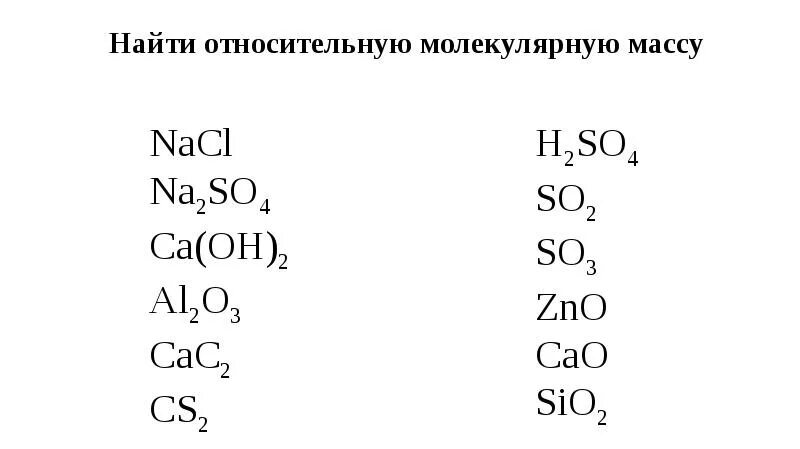 Найти относительную молекулярную массу

$NaCl$
$Na_2SO_4$
$Ca(OH)_2$
$Al_2O_3$
$CaC_2$
$CS_2$

$H_2SO_4$
$SO_2$
$SO_3$
$ZnO$
$CaO$
$SiO_2$